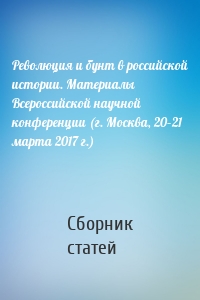 Революция и бунт в российской истории. Материалы Всероссийской научной конференции (г. Москва, 20-21 марта 2017 г.)

Сборник статей